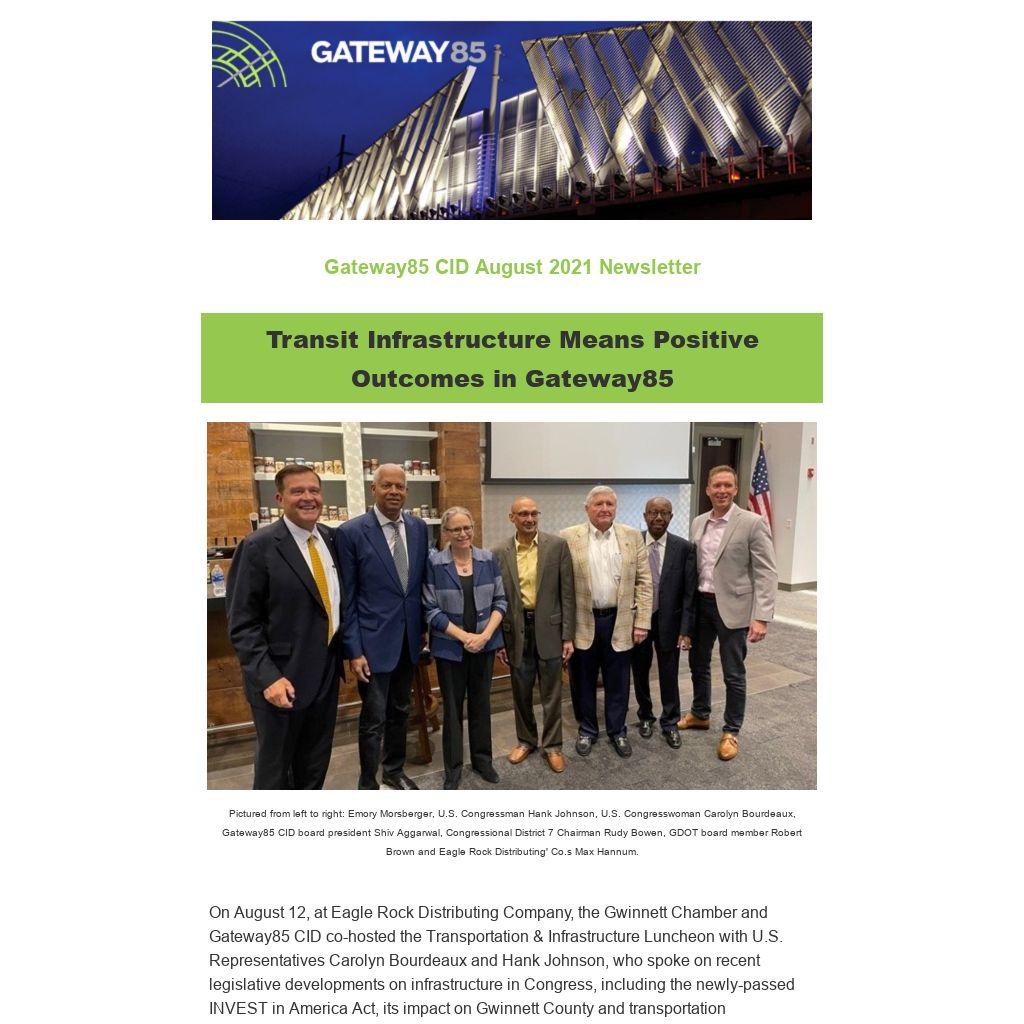 GATEWAY85

Gateway85 CID August 2021 Newsletter

Transit Infrastructure Means Positive Outcomes in Gateway85

Pictured from left to right: Emory Morsberger, U.S. Congressman Hank Johnson, U.S. Congresswoman Carolyn Bourdeaux, Gateway85 CID board president Shiv Aggarwal, Congressional District 7 Chairman Rudy Bowen, GDOT board member Robert Brown and Eagle Rock Distributing' Co.s Max Hannum.

On August 12, at Eagle Rock Distributing Company, the Gwinnett Chamber and Gateway85 CID co-hosted the Transportation & Infrastructure Luncheon with U.S. Representatives Carolyn Bourdeaux and Hank Johnson, who spoke on recent legislative developments on infrastructure in Congress, including the newly-passed INVEST in America Act, its impact on Gwinnett County and transportation